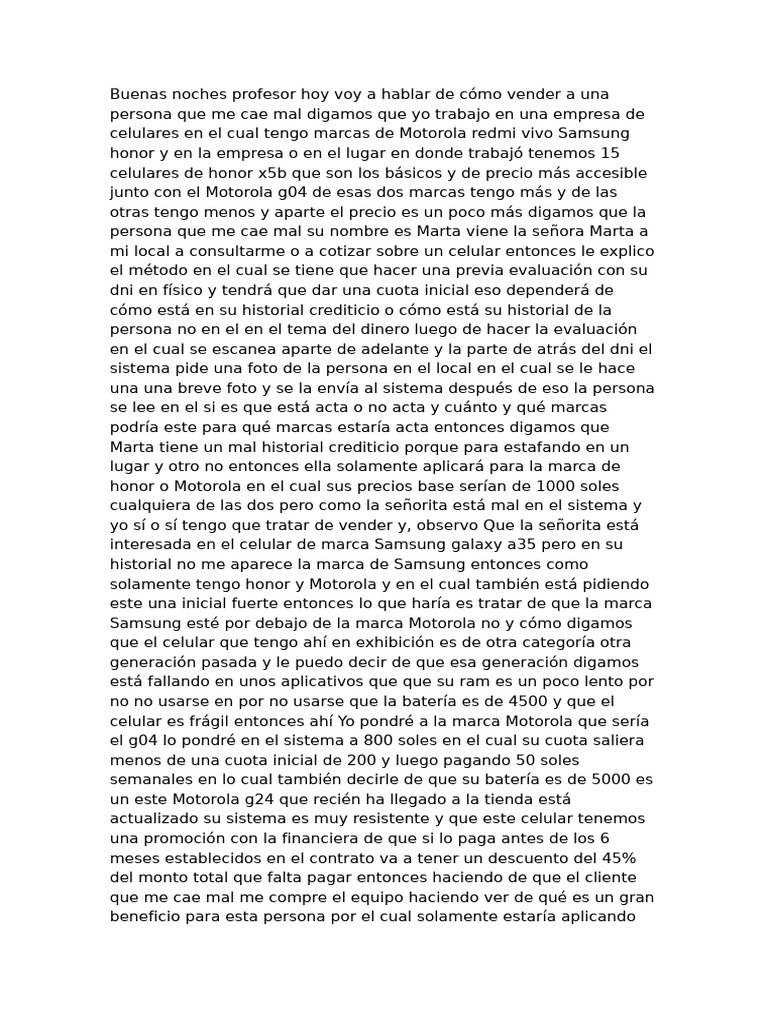 Buenas noches profesor hoy voy a hablar de cómo vender a una persona que me cae mal digamos que yo trabajo en una empresa de celulares en el cual tengo marcas de Motorola redmi vivo Samsung honor y en la empresa o en el lugar en donde trabajó tenemos 15 celulares de honor x5b que son los básicos y de precio más accesible junto con el Motorola g04 de esas dos marcas tengo más y de las otras tengo menos y aparte el precio es un poco más digamos que la persona que me cae mal su nombre es Marta viene la señora Marta a mi local a consultarme o a cotizar sobre un celular entonces le explico el método en el cual se tiene que hacer una previa evaluación con su dni en físico y tendrá que dar una cuota inicial eso dependerá de cómo está en su historial crediticio o cómo está su historial de la persona no en el en el tema del dinero luego de hacer la evaluación en el cual se escanea aparte de adelante y la parte de atrás del dni el sistema pide una foto de la persona en el local en el cual se le hace una una breve foto y se la envía al sistema después de eso la persona se lee en el si es que está acta o no acta y cuánto y qué marcas podría este para qué marcas estaría acta entonces digamos que Marta tiene un mal historial crediticio porque para estafando en un lugar y otro no entonces ella solamente aplicará para la marca de honor o Motorola en el cual sus precios base serían de 1000 soles cualquiera de las dos pero como la señorita está mal en el sistema y yo sí o sí tengo que tratar de vender y, observo Que la señorita está interesada en el celular de marca Samsung galaxy a35 pero en su historial no me aparece la marca de Samsung entonces como solamente tengo honor y Motorola y en el cual también está pidiendo este una inicial fuerte entonces lo que haría es tratar de que la marca Samsung esté por debajo de la marca Motorola no y cómo digamos que el celular que tengo ahí en exhibición es de otra categoría otra generación pasada y le puedo decir de que esa generación digamos está fallando en unos aplicativos que que su ram es un poco lento por no no usarse en por no usarse que la batería es de 4500 y que el celular es frágil entonces ahí Yo pondré a la marca Motorola que sería el g04 lo pondré en el sistema a 800 soles en el cual su cuota saliera menos de una cuota inicial de 200 y luego pagando 50 soles semanales en lo cual también decirle de que su batería es de 5000 es un este Motorola g24 que recién ha llegado a la tienda está actualizado su sistema es muy resistente y que este celular tenemos una promoción con la financiera de que si lo paga antes de los 6 meses establecidos en el contrato va a tener un descuento del 45% del monto total que falta pagar entonces haciendo de que el cliente que me cae mal me compre el equipo haciendo ver de qué es un gran beneficio para esta persona por el cual solamente estaría aplicando